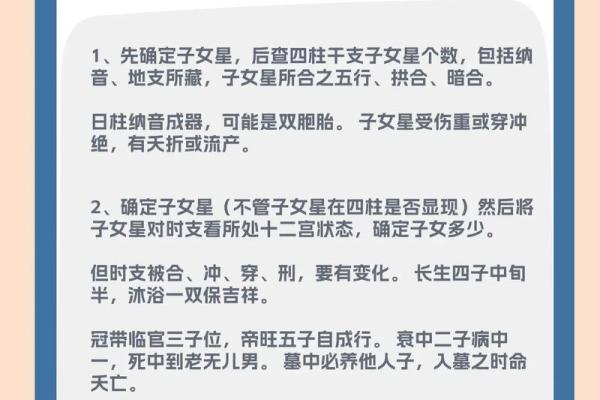 1、先确定子女星，后查四柱干支子女星个数，包括纳音、地支所藏，子女星所合之五行、拱合、暗合。

日柱纳音成器，可能是双胞胎。 子女星受伤重或穿冲绝，有夭折或流产。

2、确定子女星（不管子女星在四柱是否显现）然后将子女星对时支看所处十二宫状态，确定子女多少。

但时支被合、冲、穿、刑，要有变化。 长生四子中旬半，沐浴一双保吉祥。

冠带临官三子位，帝旺五子自成行。 衰中二子病中一，死中到老无儿男。 墓中必养他人子，入墓之时命夭亡。